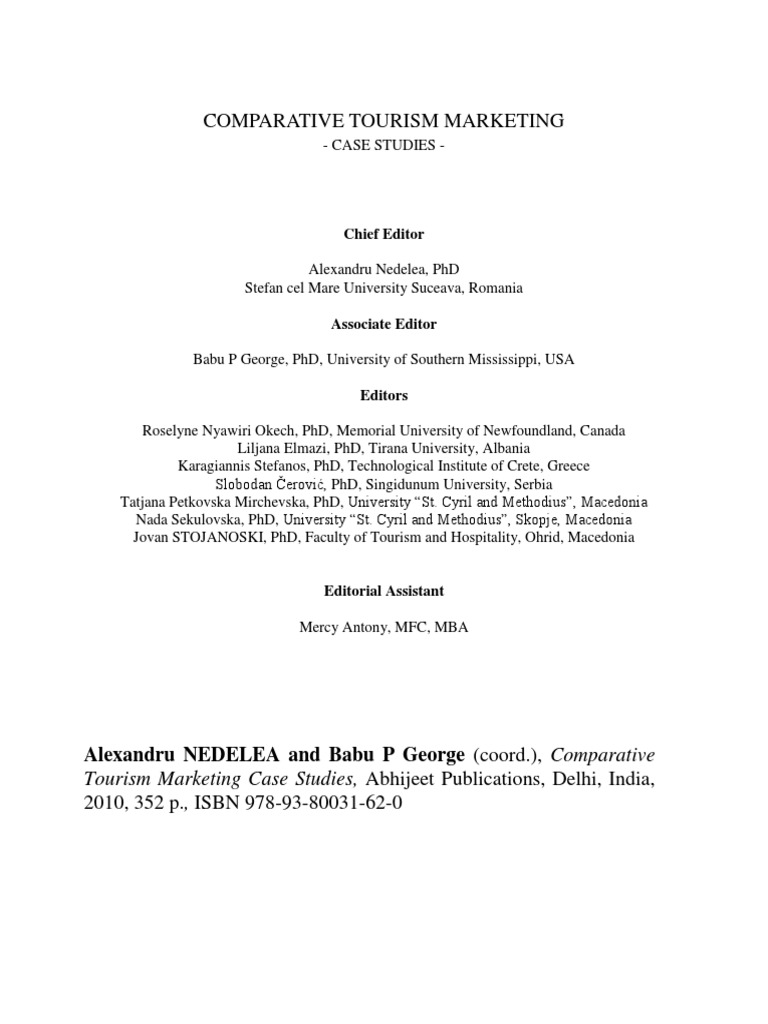 COMPARATIVE TOURISM MARKETING
- CASE STUDIES -

Chief Editor

Alexandru Nedelea, PhD
Stefan cel Mare University Suceava, Romania

Associate Editor

Babu P George, PhD, University of Southern Mississippi, USA

Editors

Roselyne Nyawiri Okech, PhD, Memorial University of Newfoundland, Canada
Liljana Elmazi, PhD, Tirana University, Albania
Karagiannis Stefanos, PhD, Technological Institute of Crete, Greece
Slobodan Čerović, PhD, Singidunum University, Serbia
Tatjana Petkovska Mirchevska, PhD, University "St. Cyril and Methodius", Macedonia
Nada Sekulovska, PhD, University "St. Cyril and Methodius", Skopje, Macedonia
Jovan STOJANOSKI, PhD, Faculty of Tourism and Hospitality, Ohrid, Macedonia

Editorial Assistant

Mercy Antony, MFC, MBA

Alexandru NEDELEA and Babu P George (coord.), Comparative Tourism Marketing Case Studies, Abhijeet Publications, Delhi, India, 2010, 352 p., ISBN 978-93-80031-62-0